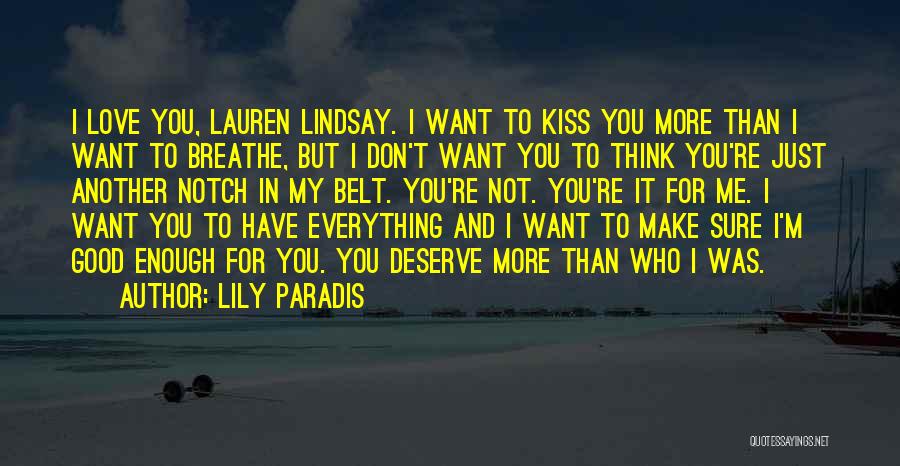 I LOVE YOU, LAUREN LINDSAY. I WANT TO KISS YOU MORE THAN I WANT TO BREATHE, BUT I DON'T WANT YOU TO THINK YOU'RE JUST ANOTHER NOTCH IN MY BELT. YOU'RE NOT. YOU'RE IT FOR ME. I WANT YOU TO HAVE EVERYTHING AND I WANT TO MAKE SURE I'M GOOD ENOUGH FOR YOU. YOU DESERVE MORE THAN WHO I WAS.

AUTHOR: LILY PARADIS

QUOTESSAYINGS.NET